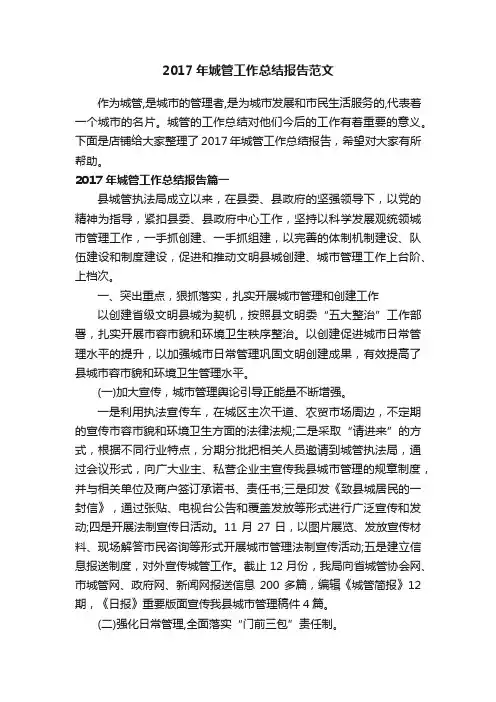 2017 年城管工作总结报告范文

作为城管,是城市的管理者,是为城市发展和市民生活服务的,代表着一个城市的名片。城管的工作总结对他们今后的工作有着重要的意义。下面是店铺给大家整理了 2017 年城管工作总结报告，希望对大家有所帮助。

2017 年城管工作总结报告篇一

县城管执法局成立以来，在县委、县政府的坚强领导下，以党的精神为指导，紧扣县委、县政府中心工作，坚持以科学发展观统领城市管理工作，一手抓创建、一手抓组建，以完善的体制机制建设、队伍建设和制度建设，促进和推动文明县城创建、城市管理工作上台阶、上档次。

一、突出重点，狠抓落实，扎实开展城市管理和创建工作

以创建省级文明县城为契机，按照县文明委“五大整治”工作部署，扎实开展市容市貌和环境卫生秩序整治。以创建促进城市日常管理水平的提升，以加强城市日常管理巩固文明创建成果，有效提高了县城市容市貌和环境卫生管理水平。

(一)加大宣传，城市管理舆论引导正能量不断增强。

一是利用执法宣传车，在城区主次干道、农贸市场周边，不定期的宣传市容市貌和环境卫生方面的法律法规;二是采取“请进来”的方式，根据不同行业特点，分期分批把相关人员邀请到城管执法局，通过会议形式，向广大业主、私营企业主宣传我县城市管理的规章制度，并与相关单位及商户签订承诺书、责任书;三是印发《致县城居民的一封信》，通过张贴、电视台公告和覆盖发放等形式进行广泛宣传和发动;四是开展法制宣传日活动。11 月 27 日，以图片展览、发放宣传材料、现场解答市民咨询等形式开展城市管理法制宣传活动;五是建立信息报送制度，对外宣传城管工作。截止 12 月份，我局向省城管协会网、市城管网、政府网、新闻网报送信息 200 多篇，编辑《城管简报》12 期，《日报》重要版面宣传我县城市管理稿件 4 篇。

(二)强化日常管理,全面落实“门前三包”责任制。